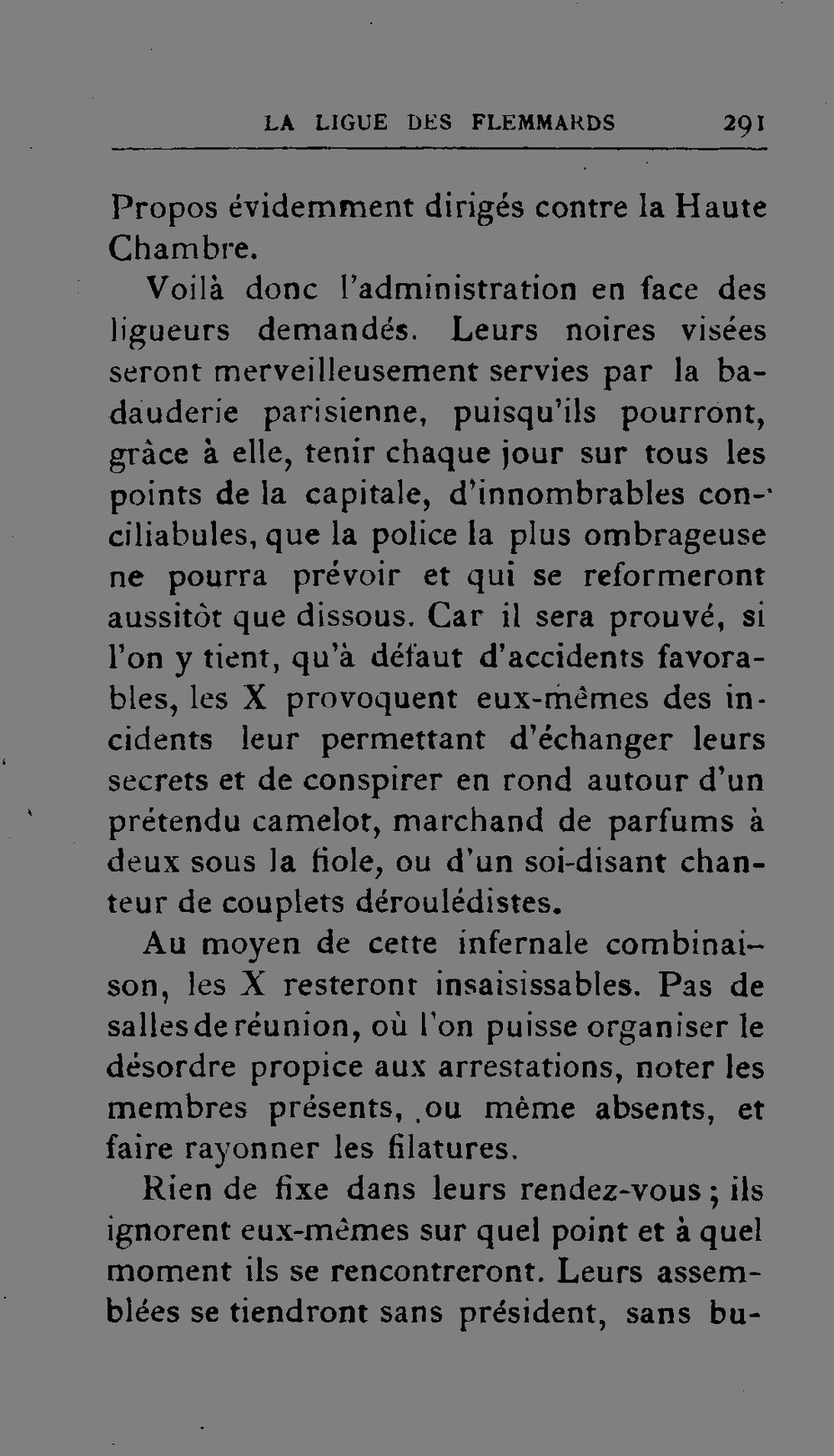 LA LIGUE DES FLEMMARDS 291

Propos évidemment dirigés contre la Haute Chambre.

Voilà donc l'administration en face des ligueurs demandés. Leurs noires visées seront merveilleusement servies par la badauderie parisienne, puisqu'ils pourront, grâce à elle, tenir chaque jour sur tous les points de la capitale, d'innombrables conciliabules, que la police la plus ombrageuse ne pourra prévoir et qui se reformeront aussitôt que dissous. Car il sera prouvé, si l'on y tient, qu'à défaut d'accidents favorables, les X provoquent eux-mêmes des incidents leur permettant d'échanger leurs secrets et de conspirer en rond autour d'un prétendu camelot, marchand de parfums à deux sous la fiole, ou d'un soi-disant chanteur de couplets déroulédistes.

Au moyen de cette infernale combinaison, les X resteront insaisissables. Pas de salles de réunion, où l'on puisse organiser le désordre propice aux arrestations, noter les membres présents, ou même absents, et faire rayonner les filatures.

Rien de fixe dans leurs rendez-vous ; ils ignorent eux-mêmes sur quel point et à quel moment ils se rencontreront. Leurs assemblées se tiendront sans président, sans bu-